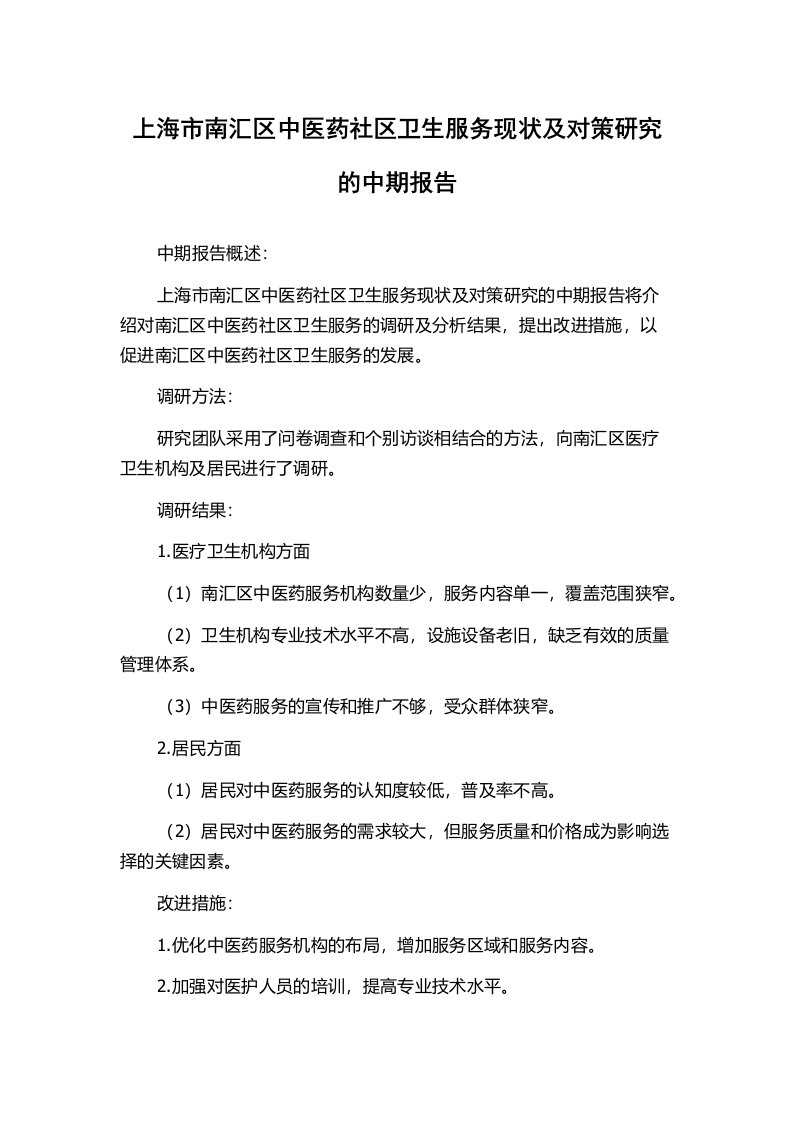 上海市南汇区中医药社区卫生服务现状及对策研究的中期报告

中期报告概述：

上海市南汇区中医药社区卫生服务现状及对策研究的中期报告将介绍对南汇区中医药社区卫生服务的调研及分析结果，提出改进措施，以促进南汇区中医药社区卫生服务的发展。

调研方法：

研究团队采用了问卷调查和个别访谈相结合的方法，向南汇区医疗卫生机构及居民进行了调研。

调研结果：

1.医疗卫生机构方面

（1）南汇区中医药服务机构数量少，服务内容单一，覆盖范围狭窄。

（2）卫生机构专业技术水平不高，设施设备老旧，缺乏有效的质量管理体系。

（3）中医药服务的宣传和推广不够，受众群体狭窄。

2.居民方面

（1）居民对中医药服务的认知度较低，普及率不高。

（2）居民对中医药服务的需求较大，但服务质量和价格成为影响选择的关键因素。

改进措施：

1.优化中医药服务机构的布局，增加服务区域和服务内容。

2.加强对医护人员的培训，提高专业技术水平。